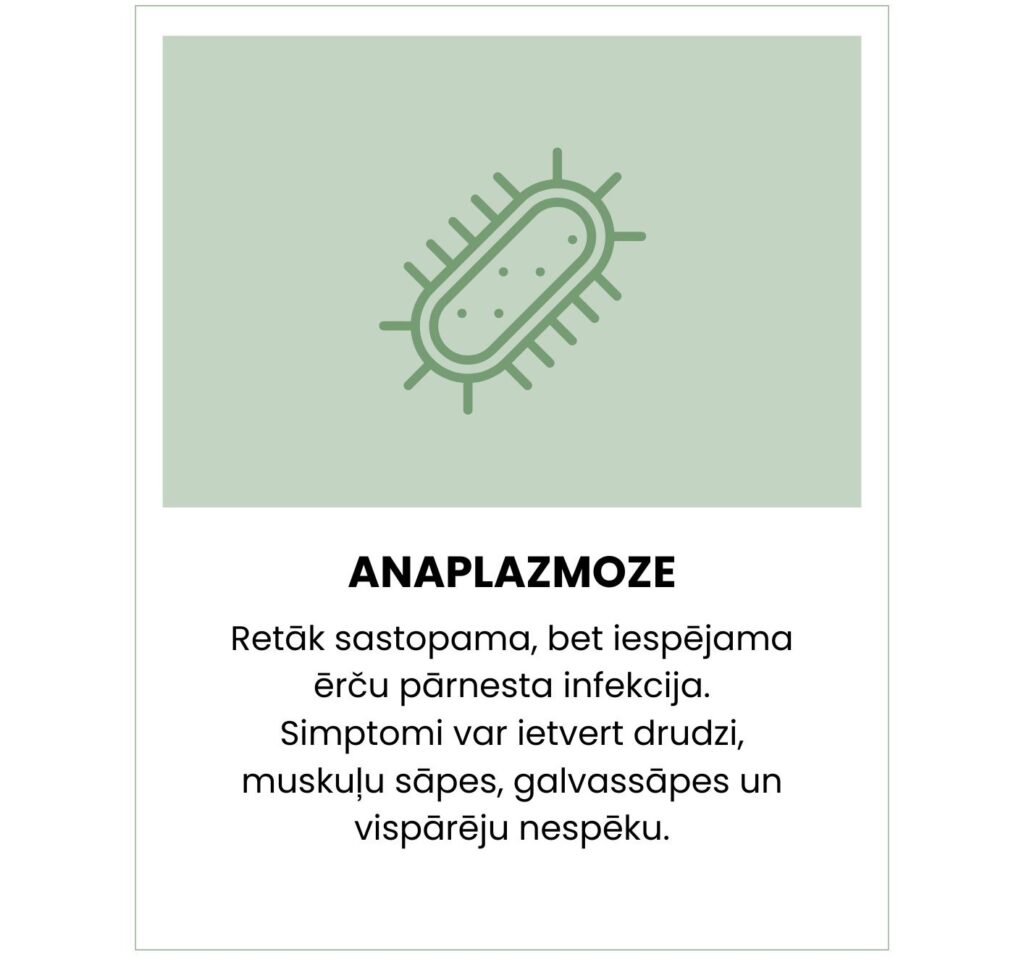 ANAPLAZMOZE

Retāk sastopama, bet iespējama ērču pārnesta infekcija. Simptomi var ietvert drudzi, muskuļu sāpes, galvassāpes un vispārēju nespēku.